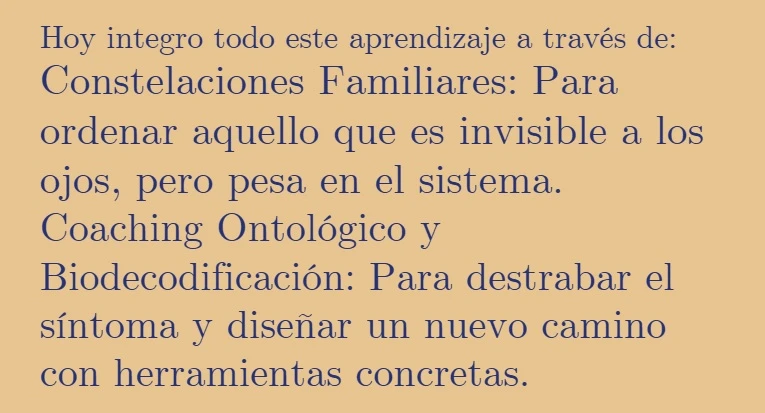 Hoy integro todo este aprendizaje a través de:

Constelaciones Familiares: Para ordenar aquello que es invisible a los ojos, pero pesa en el sistema.

Coaching Ontológico y Biodecodificación: Para destrabar el síntoma y diseñar un nuevo camino con herramientas concretas.